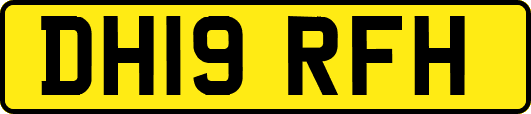 DH19 RFH